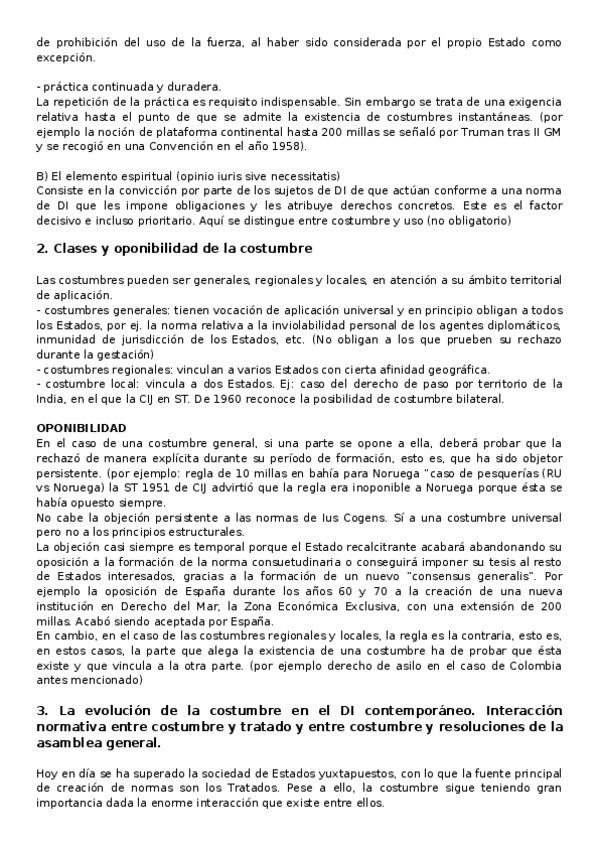 de prohibición del uso de la fuerza, al haber sido considerada por el propio Estado como excepción.

- práctica continuada y duradera.
La repetición de la práctica es requisito indispensable. Sin embargo se trata de una exigencia relativa hasta el punto de que se admite la existencia de costumbres instantáneas. (por ejemplo la noción de plataforma continental hasta 200 millas se señaló por Truman tras II GM y se recogió en una Convención en el año 1958).

B) El elemento espiritual (opinio iuris sive necessitatis)
Consiste en la convicción por parte de los sujetos de DI de que actúan conforme a una norma de DI que les impone obligaciones y les atribuye derechos concretos. Este es el factor decisivo e incluso prioritario. Aquí se distingue entre costumbre y uso (no obligatorio)

2. Clases y oponibilidad de la costumbre

Las costumbres pueden ser generales, regionales y locales, en atención a su ámbito territorial de aplicación.
- costumbres generales: tienen vocación de aplicación universal y en principio obligan a todos los Estados, por ej. la norma relativa a la inviolabilidad personal de los agentes diplomáticos, inmunidad de jurisdicción de los Estados, etc. (No obligan a los que prueben su rechazo durante la gestación)
- costumbres regionales: vinculan a varios Estados con cierta afinidad geográfica.
- costumbre local: vincula a dos Estados. Ej: caso del derecho de paso por territorio de la India, en el que la CIJ en ST. De 1960 reconoce la posibilidad de costumbre bilateral.

OPONIBILIDAD
En el caso de una costumbre general, si una parte se opone a ella, deberá probar que la rechazó de manera explícita durante su período de formación, esto es, que ha sido objetor persistente. (por ejemplo: regla de 10 millas en bahía para Noruega "caso de pesquerías (RU vs Noruega) la ST 1951 de CIJ advirtió que la regla era inoponible a Noruega porque ésta se había opuesto siempre.
No cabe la objeción persistente a las normas de Ius Cogens. Sí a una costumbre universal pero no a los principios estructurales.
La objeción casi siempre es temporal porque el Estado recalcitrante acabará abandonando su oposición a la formación de la norma consuetudinaria o conseguirá imponer su tesis al resto de Estados interesados, gracias a la formación de un nuevo "consensus generalis". Por ejemplo la oposición de España durante los años 60 y 70 a la creación de una nueva institución en Derecho del Mar, la Zona Económica Exclusiva, con una extensión de 200 millas. Acabó siendo aceptada por España.
En cambio, en el caso de las costumbres regionales y locales, la regla es la contraria, esto es, en estos casos, la parte que alega la existencia de una costumbre ha de probar que ésta existe y que vincula a la otra parte. (por ejemplo derecho de asilo en el caso de Colombia antes mencionado)

3. La evolución de la costumbre en el DI contemporáneo. Interacción normativa entre costumbre y tratado y entre costumbre y resoluciones de la asamblea general.

Hoy en día se ha superado la sociedad de Estados yuxtapuestos, con lo que la fuente principal de creación de normas son los Tratados. Pese a ello, la costumbre sigue teniendo gran importancia dada la enorme interacción que existe entre ellos.